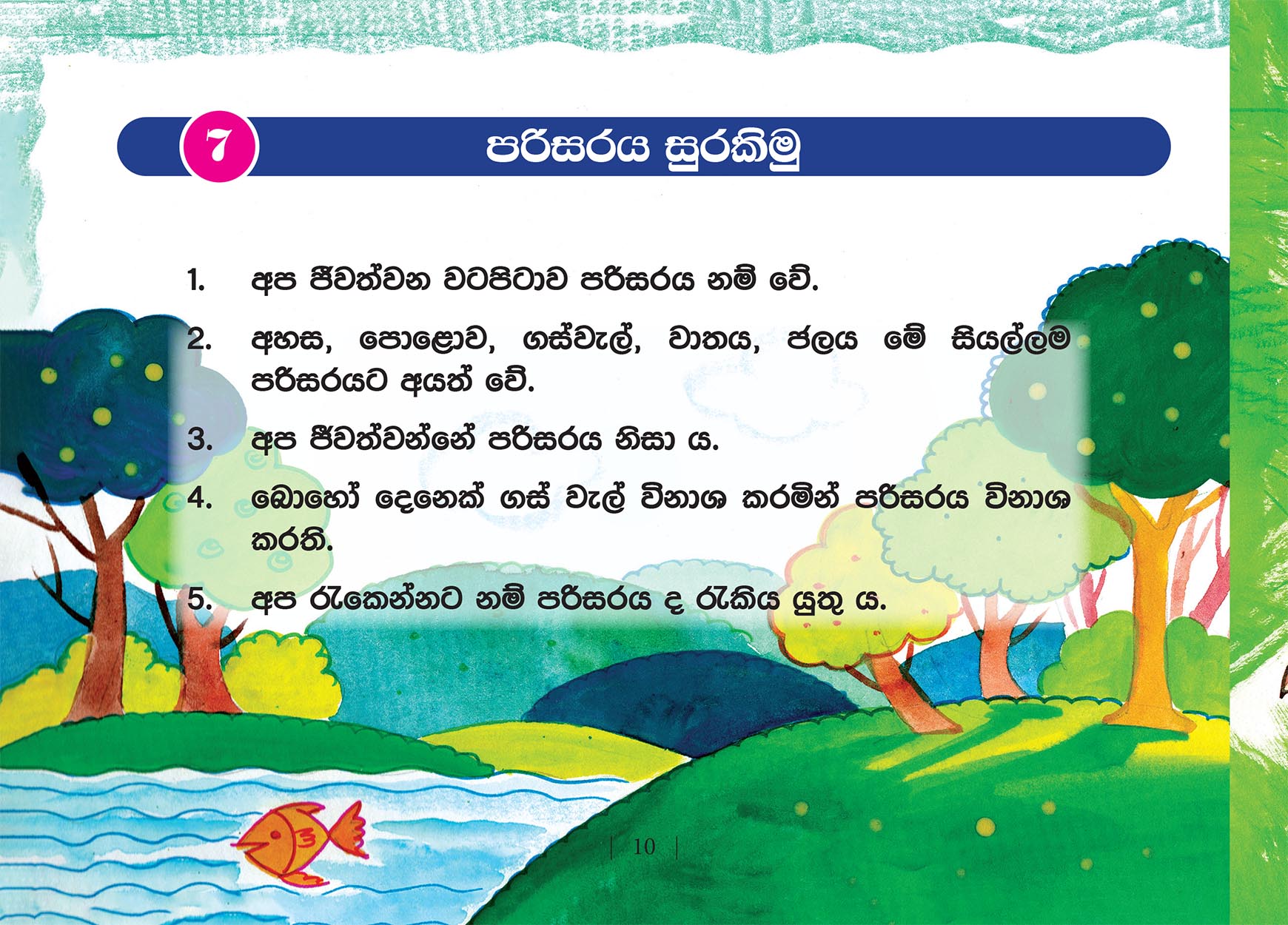 7 පරිසරය සුරකිමු

1. අප ජීවත්වන වටපිටාව පරිසරය නම් වේ.

2. අහස, පොළොව, ගස්වැල්, වාතය, ජලය මේ සියල්ලම පරිසරයට අයත් වේ.

3. අප ජීවත්වන්නේ පරිසරය නිසා ය.

4. බොහෝ දෙනෙක් ගස් වැල් විනාශ කරමින් පරිසරය විනාශ කරති.

5. අප රැකෙන්නට නම් පරිසරය ද රැකිය යුතු ය.

| 10 |